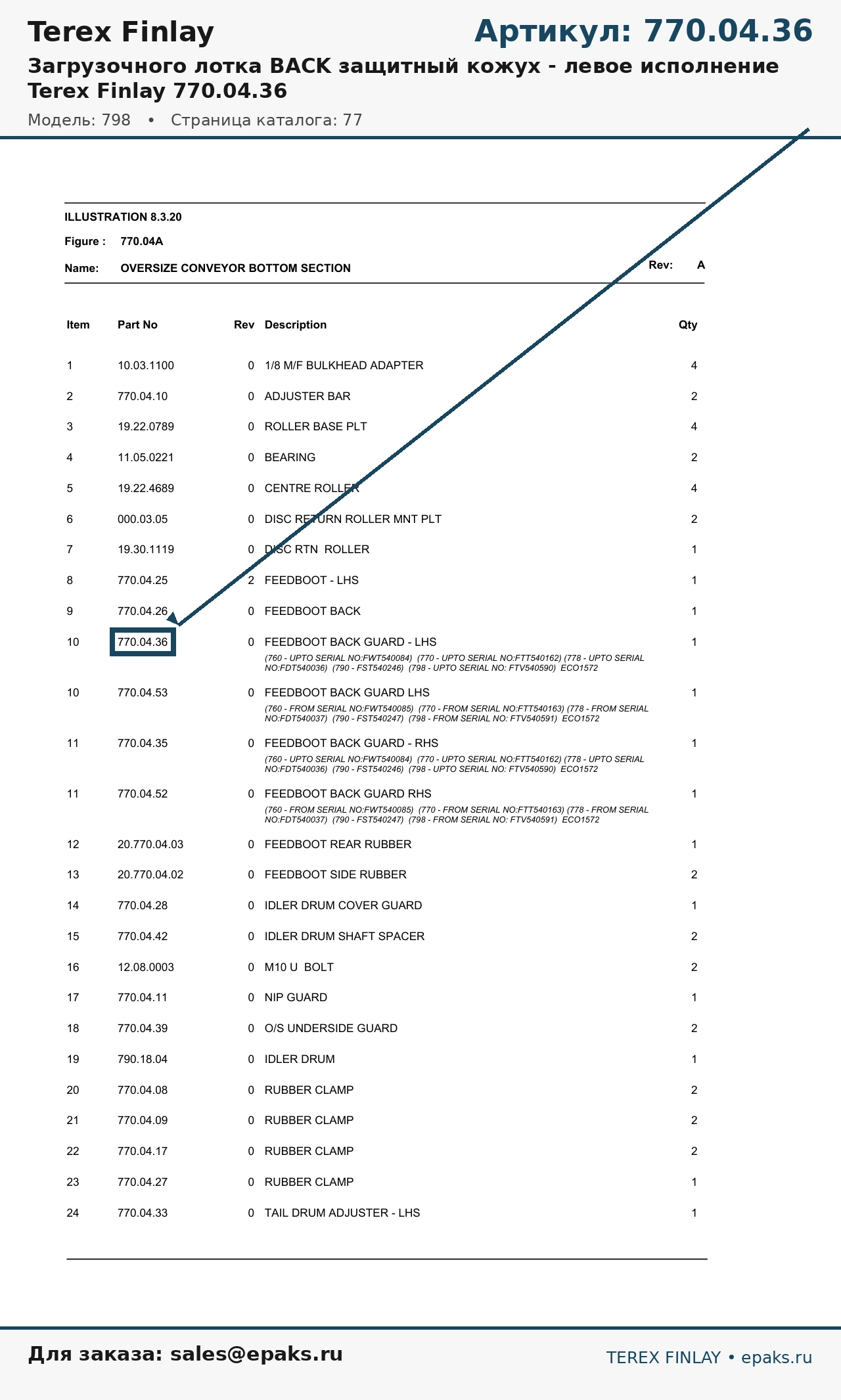 Terex Finlay

Артикул: 770.04.36

Загрузочного лотка BACK защитный кожух - левое исполнение Terex Finlay 770.04.36

Модель: 798 • Страница каталога: 77

ILLUSTRATION 8.3.20

Figure : 770.04A

Name: OVERSIZE CONVEYOR BOTTOM SECTION

Rev: A

| Item | Part No | Rev | Description | Qty |
|---|---|---|---|---|
| 1 | 10.03.1100 | 0 | 1/8 M/F BULKHEAD ADAPTER | 4 |
| 2 | 770.04.10 | 0 | ADJUSTER BAR | 2 |
| 3 | 19.22.0789 | 0 | ROLLER BASE PLT | 4 |
| 4 | 11.05.0221 | 0 | BEARING | 2 |
| 5 | 19.22.4689 | 0 | CENTRE ROLLER | 4 |
| 6 | 000.03.05 | 0 | DISC RETURN ROLLER MNT PLT | 2 |
| 7 | 19.30.1119 | 0 | DISC RTN ROLLER | 1 |
| 8 | 770.04.25 | 2 | FEEDBOOT - LHS | 1 |
| 9 | 770.04.26 | 0 | FEEDBOOT BACK | 1 |
| 10 | 770.04.36 | 0 | FEEDBOOT BACK GUARD - LHS (760 - UPTO SERIAL NO:FWT540084) (770 - UPTO SERIAL NO:FTT540162) (778 - UPTO SERIAL NO:FDT540036) (790 - FST540246) (798 - UPTO SERIAL NO: FTV540590) ECO1572 | 1 |
| 10 | 770.04.53 | 0 | FEEDBOOT BACK GUARD LHS (760 - FROM SERIAL NO:FWT540085) (770 - FROM SERIAL NO:FTT540163) (778 - FROM SERIAL NO:FDT540037) (790 - FST540247) (798 - FROM SERIAL NO: FTV540591) ECO1572 | 1 |
| 11 | 770.04.35 | 0 | FEEDBOOT BACK GUARD - RHS (760 - UPTO SERIAL NO:FWT540084) (770 - UPTO SERIAL NO:FTT540162) (778 - UPTO SERIAL NO:FDT540036) (790 - FST540246) (798 - UPTO SERIAL NO: FTV540590) ECO1572 | 1 |
| 11 | 770.04.52 | 0 | FEEDBOOT BACK GUARD RHS (760 - FROM SERIAL NO:FWT540085) (770 - FROM SERIAL NO:FTT540163) (778 - FROM SERIAL NO:FDT540037) (790 - FST540247) (798 - FROM SERIAL NO: FTV540591) ECO1572 | 1 |
| 12 | 20.770.04.03 | 0 | FEEDBOOT REAR RUBBER | 1 |
| 13 | 20.770.04.02 | 0 | FEEDBOOT SIDE RUBBER | 2 |
| 14 | 770.04.28 | 0 | IDLER DRUM COVER GUARD | 1 |
| 15 | 770.04.42 | 0 | IDLER DRUM SHAFT SPACER | 2 |
| 16 | 12.08.0003 | 0 | M10 U BOLT | 2 |
| 17 | 770.04.11 | 0 | NIP GUARD | 1 |
| 18 | 770.04.39 | 0 | O/S UNDERSIDE GUARD | 2 |
| 19 | 790.18.04 | 0 | IDLER DRUM | 1 |
| 20 | 770.04.08 | 0 | RUBBER CLAMP | 2 |
| 21 | 770.04.09 | 0 | RUBBER CLAMP | 2 |
| 22 | 770.04.17 | 0 | RUBBER CLAMP | 2 |
| 23 | 770.04.27 | 0 | RUBBER CLAMP | 1 |
| 24 | 770.04.33 | 0 | TAIL DRUM ADJUSTER - LHS | 1 |

Для заказа: sales@epaks.ru

TEREX FINLAY • epaks.ru